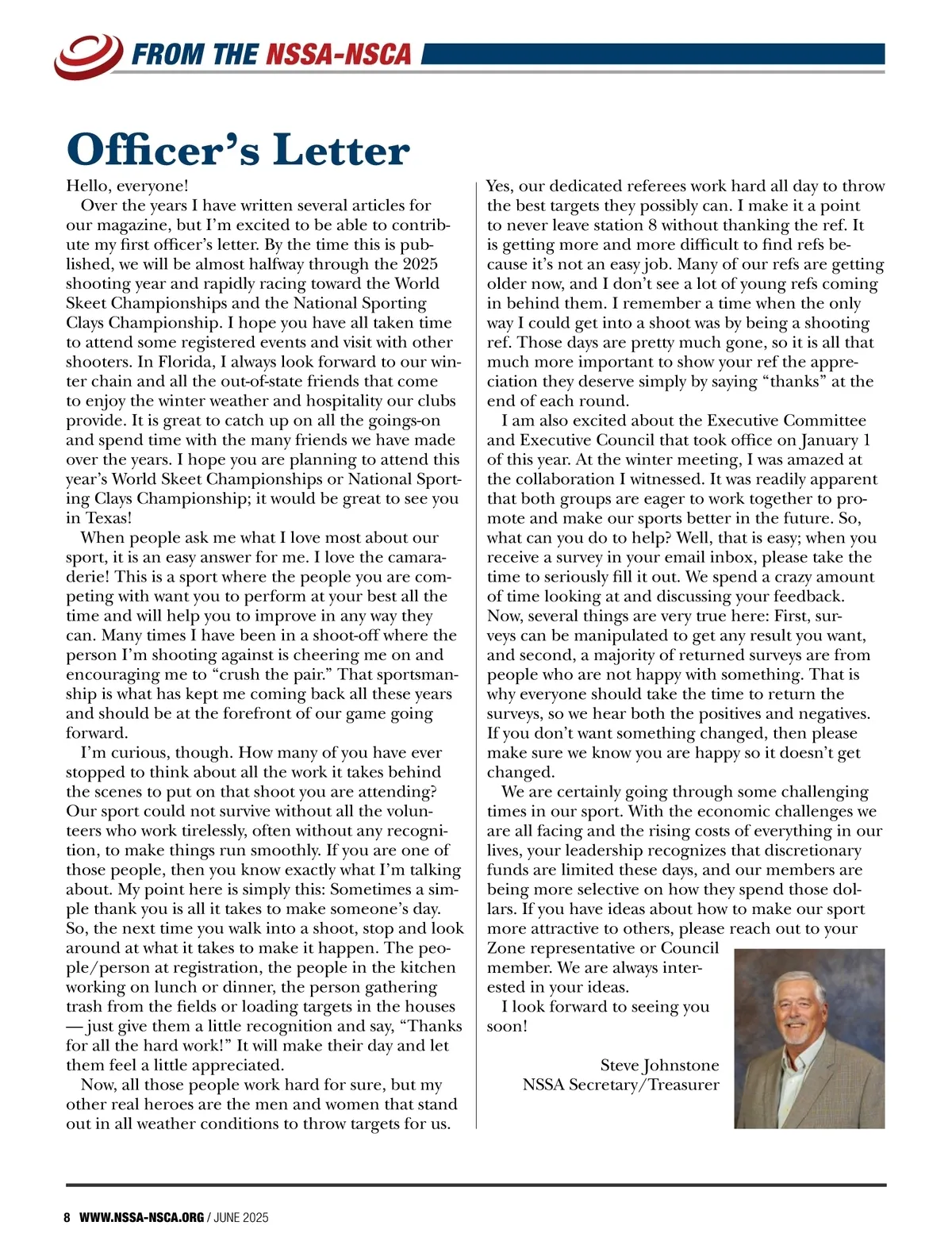 FROM THE NSSA-NSCA

Officer's Letter

Hello, everyone!

Over the years I have written several articles for our magazine, but I'm excited to be able to contribute my first officer's letter. By the time this is published, we will be almost halfway through the 2025 shooting year and rapidly racing toward the World Skeet Championships and the National Sporting Clays Championship. I hope you have all taken time to attend some registered events and visit with other shooters. In Florida, I always look forward to our winter chain and all the out-of-state friends that come to enjoy the winter weather and hospitality our clubs provide. It is great to catch up on all the goings-on and spend time with the many friends we have made over the years. I hope you are planning to attend this year's World Skeet Championships or National Sporting Clays Championship; it would be great to see you in Texas!

When people ask me what I love most about our sport, it is an easy answer for me. I love the camaraderie! This is a sport where the people you are competing with want you to perform at your best all the time and will help you to improve in any way they can. Many times I have been in a shoot-off where the person I'm shooting against is cheering me on and encouraging me to "crush the pair." That sportsmanship is what has kept me coming back all these years and should be at the forefront of our game going forward.

I'm curious, though. How many of you have ever stopped to think about all the work it takes behind the scenes to put on that shoot you are attending? Our sport could not survive without all the volunteers who work tirelessly, often without any recognition, to make things run smoothly. If you are one of those people, then you know exactly what I'm talking about. My point here is simply this: Sometimes a simple thank you is all it takes to make someone's day. So, the next time you walk into a shoot, stop and look around at what it takes to make it happen. The people/person at registration, the people in the kitchen working on lunch or dinner, the person gathering trash from the fields or loading targets in the houses — just give them a little recognition and say, "Thanks for all the hard work!" It will make their day and let them feel a little appreciated.

Now, all those people work hard for sure, but my other real heroes are the men and women that stand out in all weather conditions to throw targets for us. Yes, our dedicated referees work hard all day to throw the best targets they possibly can. I make it a point to never leave station 8 without thanking the ref. It is getting more and more difficult to find refs because it's not an easy job. Many of our refs are getting older now, and I don't see a lot of young refs coming in behind them. I remember a time when the only way I could get into a shoot was by being a shooting ref. Those days are pretty much gone, so it is all that much more important to show your ref the appreciation they deserve simply by saying "thanks" at the end of each round.

I am also excited about the Executive Committee and Executive Council that took office on January 1 of this year. At the winter meeting, I was amazed at the collaboration I witnessed. It was readily apparent that both groups are eager to work together to promote and make our sports better in the future. So, what can you do to help? Well, that is easy; when you receive a survey in your email inbox, please take the time to seriously fill it out. We spend a crazy amount of time looking at and discussing your feedback. Now, several things are very true here: First, surveys can be manipulated to get any result you want, and second, a majority of returned surveys are from people who are not happy with something. That is why everyone should take the time to return the surveys, so we hear both the positives and negatives. If you don't want something changed, then please make sure we know you are happy so it doesn't get changed.

We are certainly going through some challenging times in our sport. With the economic challenges we are all facing and the rising costs of everything in our lives, your leadership recognizes that discretionary funds are limited these days, and our members are being more selective on how they spend those dollars. If you have ideas about how to make our sport more attractive to others, please reach out to your Zone representative or Council member. We are always interested in your ideas.

I look forward to seeing you soon!

Steve Johnstone
NSSA Secretary/Treasurer

8 WWW.NSSA-NSCA.ORG / JUNE 2025